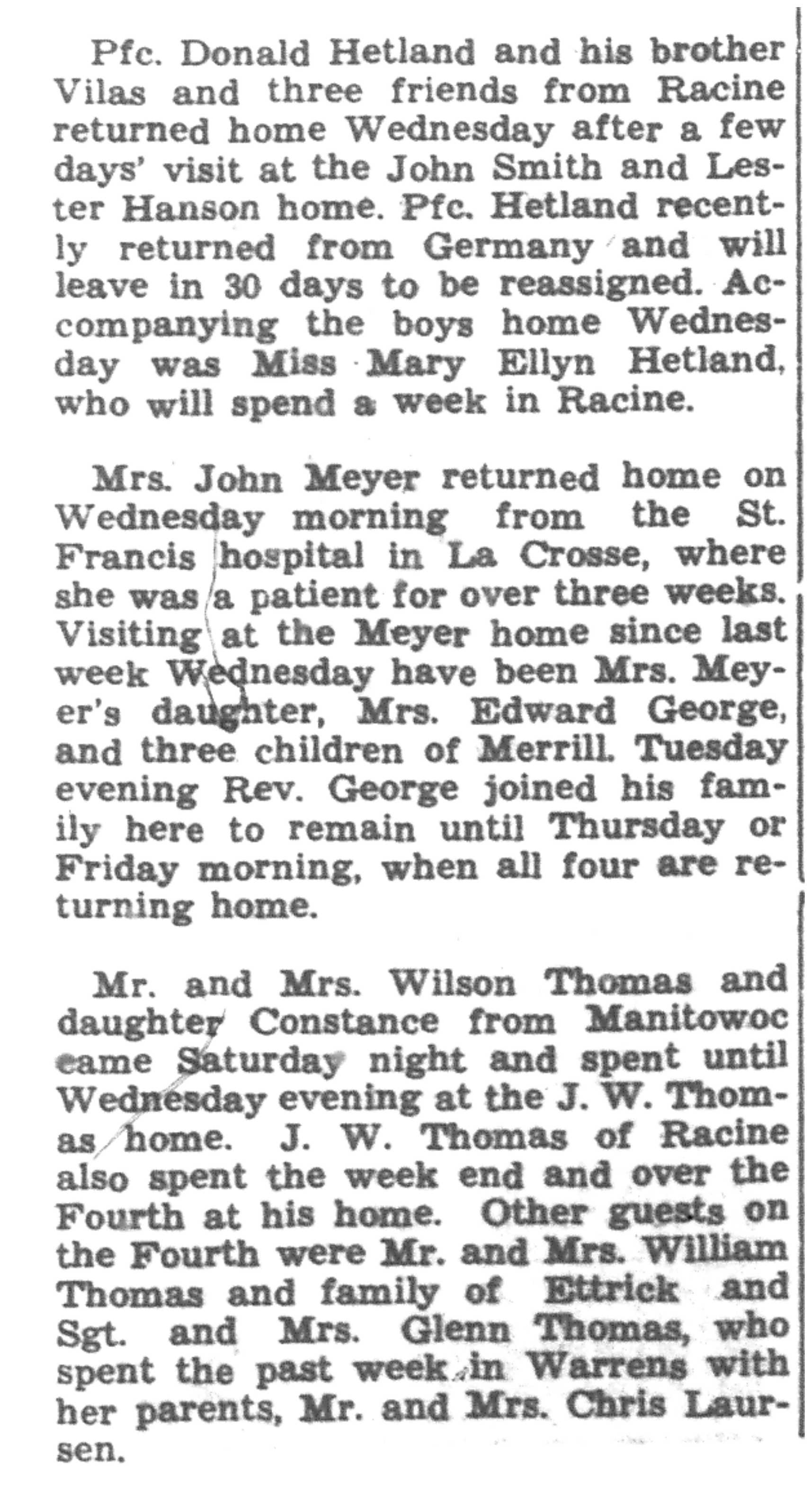 Pfc. Donald Hetland and his brother Vilas and three friends from Racine returned home Wednesday after a few days' visit at the John Smith and Lester Hanson home. Pfc. Hetland recently returned from Germany and will leave in 30 days to be reassigned. Accompanying the boys home Wednesday was Miss Mary Ellyn Hetland, who will spend a week in Racine.

Mrs. John Meyer returned home on Wednesday morning from the St. Francis hospital in La Crosse, where she was a patient for over three weeks. Visiting at the Meyer home since last week Wednesday have been Mrs. Meyer's daughter, Mrs. Edward George, and three children of Merrill. Tuesday evening Rev. George joined his family here to remain until Thursday or Friday morning, when all four are returning home.

Mr. and Mrs. Wilson Thomas and daughter Constance from Manitowoc came Saturday night and spent until Wednesday evening at the J. W. Thomas home. J. W. Thomas of Racine also spent the week end and over the Fourth at his home. Other guests on the Fourth were Mr. and Mrs. William Thomas and family of Ettrick and Sgt. and Mrs. Glenn Thomas, who spent the past week in Warrens with her parents, Mr. and Mrs. Chris Laursen.